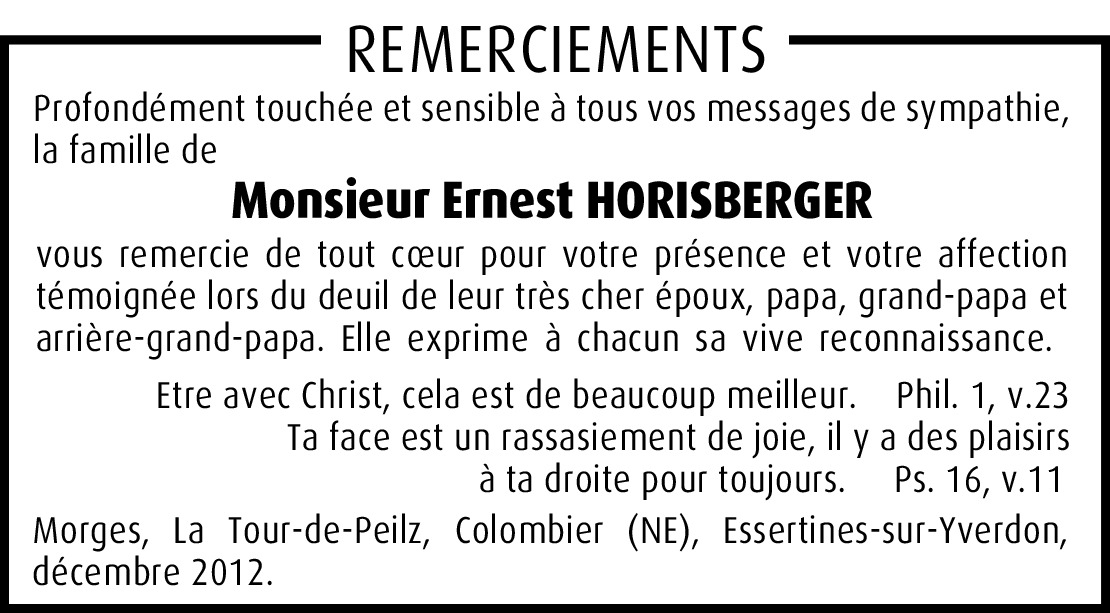 REMERCIEMENTS

Profondément touchée et sensible à tous vos messages de sympathie, la famille de

Monsieur Ernest HORISBERGER

vous remercie de tout cœur pour votre présence et votre affection témoignée lors du deuil de leur très cher époux, papa, grand-papa et arrière-grand-papa. Elle exprime à chacun sa vive reconnaissance.

Etre avec Christ, cela est de beaucoup meilleur. Phil. 1, v.23
Ta face est un rassasiement de joie, il y a des plaisirs à ta droite pour toujours. Ps. 16, v.11

Morges, La Tour-de-Peilz, Colombier (NE), Essertines-sur-Yverdon, décembre 2012.